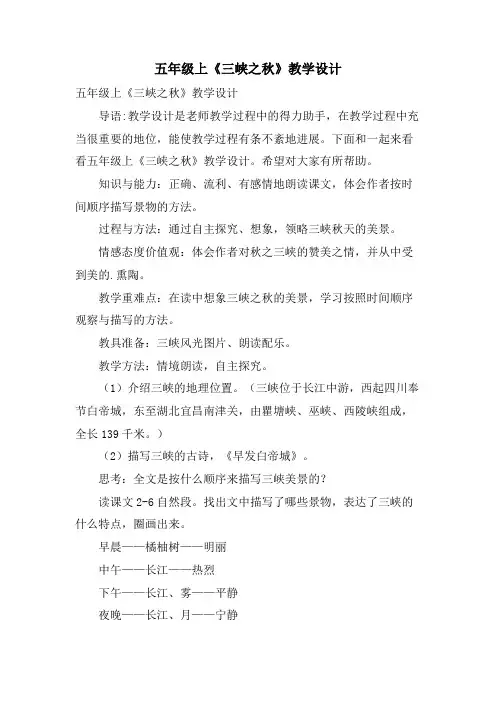 五年级上《三峡之秋》教学设计

五年级上《三峡之秋》教学设计

导语:教学设计是老师教学过程中的得力助手，在教学过程中充当很重要的地位，能使教学过程有条不紊地进展。下面和一起来看看五年级上《三峡之秋》教学设计。希望对大家有所帮助。

知识与能力：正确、流利、有感情地朗读课文，体会作者按时间顺序描写景物的方法。

过程与方法：通过自主探究、想象，领略三峡秋天的美景。

情感态度价值观：体会作者对秋之三峡的赞美之情，并从中受到美的.熏陶。

教学重难点：在读中想象三峡之秋的美景，学习按照时间顺序观察与描写的方法。

教具准备：三峡风光图片、朗读配乐。

教学方法：情境朗读，自主探究。

（1）介绍三峡的地理位置。（三峡位于长江中游，西起四川奉节白帝城，东至湖北宜昌南津关，由瞿塘峡、巫峡、西陵峡组成，全长 139 千米。）

（2）描写三峡的古诗，《早发白帝城》。

思考：全文是按什么顺序来描写三峡美景的?

读课文 2-6 自然段。找出文中描写了哪些景物，表达了三峡的什么特点，圈画出来。

早晨——橘柚树——明丽

中午——长江——热烈

下午——长江、雾——平静

夜晚——长江、月——宁静